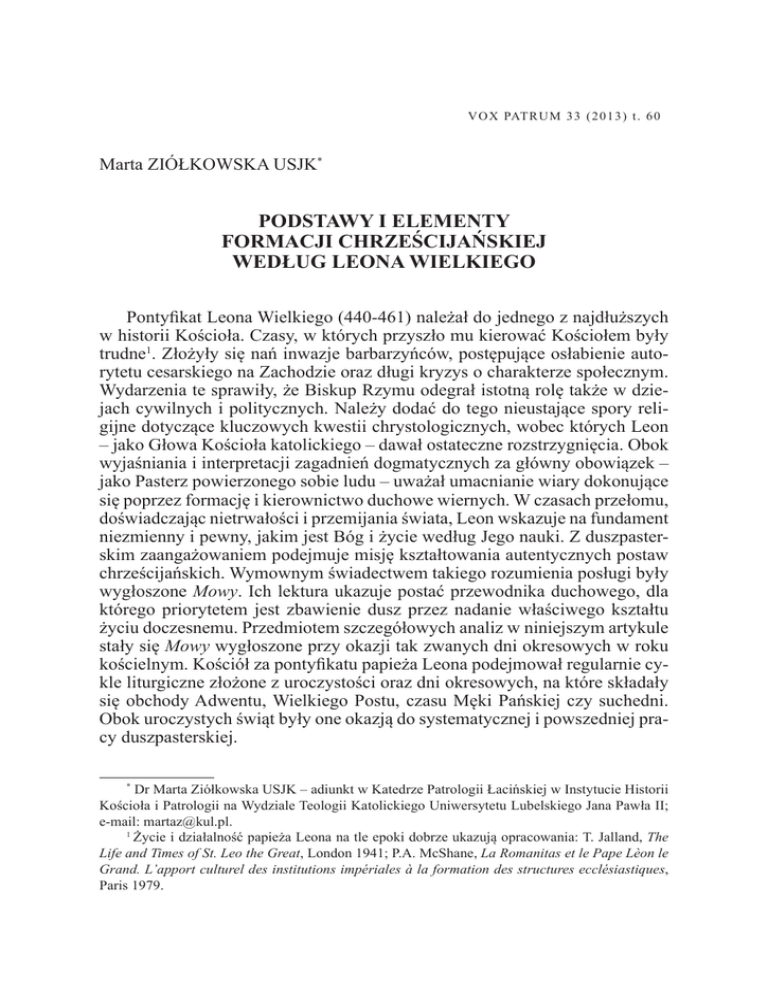 VOX PATRUM 33 (2013) t. 60

Marta ZIÓŁKOWSKA USJK*

PODSTAWY I ELEMENTY FORMACJI CHRZEŚCIJAŃSKIEJ WEDŁUG LEONA WIELKIEGO

Pontyfikat Leona Wielkiego (440-461) należał do jednego z najdłuższych w historii Kościoła. Czasy, w których przyszło mu kierować Kościołem były trudne$^1$. Złożyły się nań inwazje barbarzyńców, postępujące osłabienie autorytetu cesarskiego na Zachodzie oraz długi kryzys o charakterze społecznym. Wydarzenia te sprawiły, że Biskup Rzymu odegrał istotną rolę także w dziejach cywilnych i politycznych. Należy dodać do tego nieustające spory religijne dotyczące kluczowych kwestii chrystologicznych, wobec których Leon – jako Głowa Kościoła katolickiego – dawał ostateczne rozstrzygnięcia. Obok wyjaśniania i interpretacji zagadnień dogmatycznych za główny obowiązek – jako Pasterz powierzonego sobie ludu – uważał umacnianie wiary dokonujące się poprzez formację i kierownictwo duchowe wiernych. W czasach przełomu, doświadczając nietrwałości i przemijania świata, Leon wskazuje na fundament niezmienny i pewny, jakim jest Bóg i życie według Jego nauki. Z duszpasterskim zaangażowaniem podejmuje misję kształtowania autentycznych postaw chrześcijańskich. Wymownym świadectwem takiego rozumienia posługi były wygłoszone Mowy. Ich lektura ukazuje postać przewodnika duchowego, dla którego priorytetem jest zbawienie dusz przez nadanie właściwego kształtu życiu doczesnemu. Przedmiotem szczegółowych analiz w niniejszym artykule stały się Mowy wygłoszone przy okazji tak zwanych dni okresowych w roku kościelnym. Kościół za pontyfikatu papieża Leona podejmował regularnie cykle liturgiczne złożone z uroczystości oraz dni okresowych, na które składały się obchody Adwentu, Wielkiego Postu, czasu Męki Pańskiej czy suchedni. Obok uroczystych świąt były one okazją do systematycznej i powszedniej pracy duszpasterskiej.

* Dr Marta Ziółkowska USJK – adiunkt w Katedrze Patrologii Łacińskiej w Instytucie Historii Kościoła i Patrologii na Wydziale Teologii Katolickiego Uniwersytetu Lubelskiego Jana Pawła II; e-mail: martaz@kul.pl.

$^1$ Życie i działalność papieża Leona na tle epoki dobrze ukazują opracowania: T. Jalland, The Life and Times of St. Leo the Great, London 1941; P.A. McShane, La Romanitas et le Pape Lèon le Grand. L'apport culturel des institutions impériales à la formation des structures ecclésiastiques, Paris 1979.